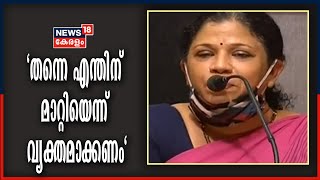 NEWS 18
കേരളം

'തന്നെ എന്തിന് മാറ്റിയെന്ന് വ്യക്തമാക്കണം'